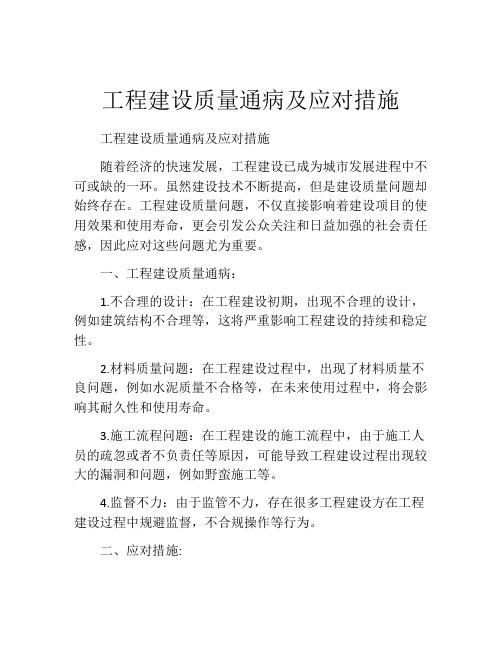 工程建设质量通病及应对措施

工程建设质量通病及应对措施

随着经济的快速发展，工程建设已成为城市发展进程中不可或缺的一环。虽然建设技术不断提高，但是建设质量问题却始终存在。工程建设质量问题，不仅直接影响着建设项目的使用效果和使用寿命，更会引发公众关注和日益加强的社会责任感，因此应对这些问题尤为重要。

一、工程建设质量通病：

1.不合理的设计：在工程建设初期，出现不合理的设计，例如建筑结构不合理等，这将严重影响工程建设的持续和稳定性。

2.材料质量问题：在工程建设过程中，出现了材料质量不良问题，例如水泥质量不合格等，在未来使用过程中，将会影响其耐久性和使用寿命。

3.施工流程问题：在工程建设的施工流程中，由于施工人员的疏忽或者不负责任等原因，可能导致工程建设过程出现较大的漏洞和问题，例如野蛮施工等。

4.监督不力：由于监管不力，存在很多工程建设方在工程建设过程中规避监督，不合规操作等行为。

二、应对措施: